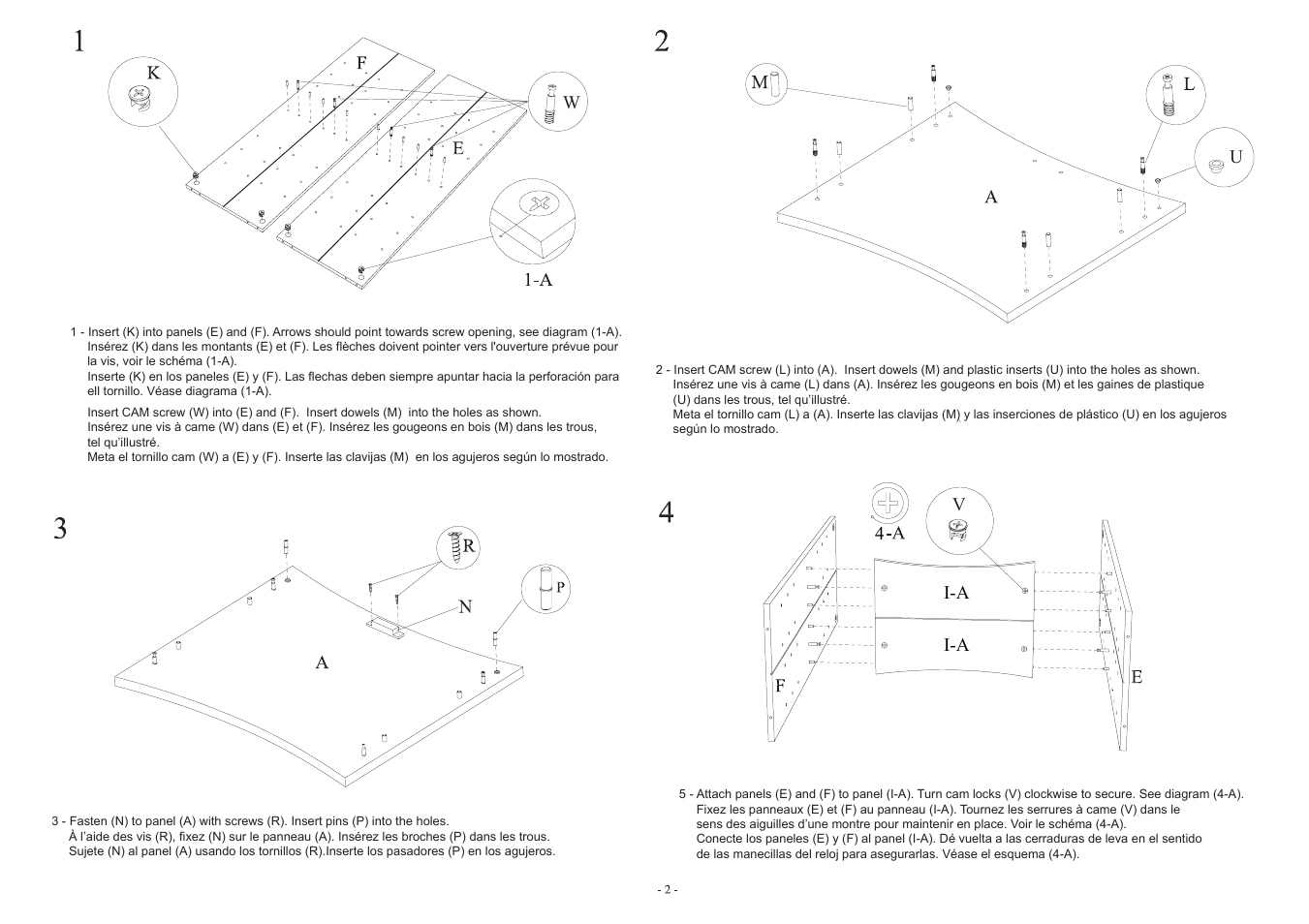 1

K

F

W

E

1-A

1 - Insert (K) into panels (E) and (F). Arrows should point towards screw opening, see diagram (1-A). Insérez (K) dans les montants (E) et (F). Les flèches doivent pointer vers l'ouverture prévue pour la vis, voir le schéma (1-A). Inserte (K) en los paneles (E) y (F). Las flechas deben siempre apuntar hacia la perforación para ell tornillo. Véase diagrama (1-A).

Insert CAM screw (W) into (E) and (F). Insert dowels (M) into the holes as shown. Insérez une vis à came (W) dans (E) et (F). Insérez les gougeons en bois (M) dans les trous, tel qu'illustré. Meta el tornillo cam (W) a (E) y (F). Inserte las clavijas (M) en los agujeros según lo mostrado.

2

M

L

U

A

2 - Insert CAM screw (L) into (A). Insert dowels (M) and plastic inserts (U) into the holes as shown. Insérez une vis à came (L) dans (A). Insérez les gougeons en bois (M) et les gaines de plastique (U) dans les trous, tel qu'illustré. Meta el tornillo cam (L) a (A). Inserte las clavijas (M) y las inserciones de plástico (U) en los agujeros según lo mostrado.

3

R

P

N

A

3 - Fasten (N) to panel (A) with screws (R). Insert pins (P) into the holes. À l'aide des vis (R), fixez (N) sur le panneau (A). Insérez les broches (P) dans les trous. Sujete (N) al panel (A) usando los tornillos (R).Inserte los pasadores (P) en los agujeros.

4

4-A

V

I-A

I-A

F

E

5 - Attach panels (E) and (F) to panel (I-A). Turn cam locks (V) clockwise to secure. See diagram (4-A). Fixez les panneaux (E) et (F) au panneau (I-A). Tournez les serrures à came (V) dans le sens des aiguilles d'une montre pour maintenir en place. Voir le schéma (4-A). Conecte los paneles (E) y (F) al panel (I-A). Dé vuelta a las cerraduras de leva en el sentido de las manecillas del reloj para asegurarlas. Véase el esquema (4-A).

- 2 -